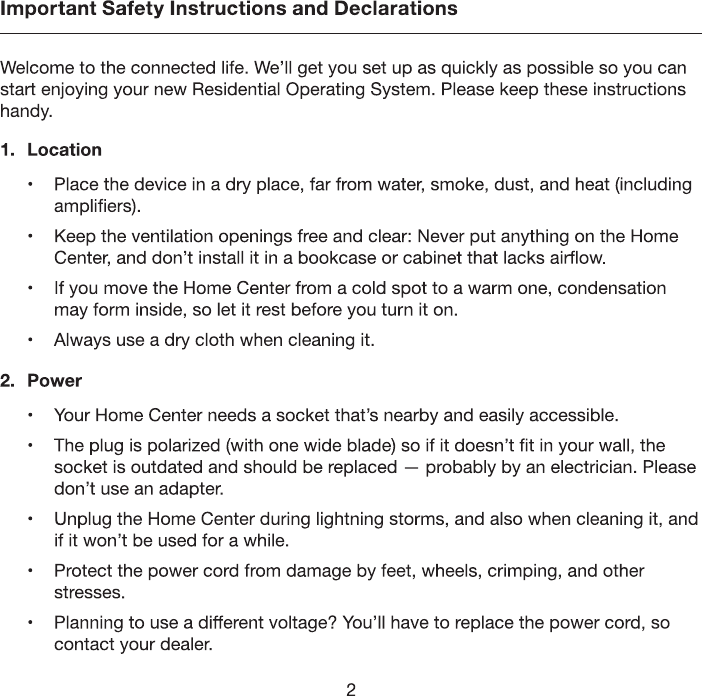 Important Safety Instructions and Declarations

Welcome to the connected life. We'll get you set up as quickly as possible so you can start enjoying your new Residential Operating System. Please keep these instructions handy.

1. Location

• Place the device in a dry place, far from water, smoke, dust, and heat (including amplifiers).

• Keep the ventilation openings free and clear: Never put anything on the Home Center, and don't install it in a bookcase or cabinet that lacks airflow.

• If you move the Home Center from a cold spot to a warm one, condensation may form inside, so let it rest before you turn it on.

• Always use a dry cloth when cleaning it.

2. Power

• Your Home Center needs a socket that's nearby and easily accessible.

• The plug is polarized (with one wide blade) so if it doesn't fit in your wall, the socket is outdated and should be replaced — probably by an electrician. Please don't use an adapter.

• Unplug the Home Center during lightning storms, and also when cleaning it, and if it won't be used for a while.

• Protect the power cord from damage by feet, wheels, crimping, and other stresses.

• Planning to use a different voltage? You'll have to replace the power cord, so contact your dealer.

2